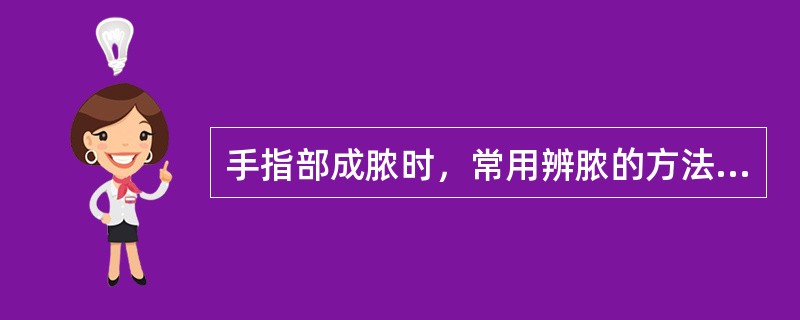 手指部成脓时，常用辨脓的方法...